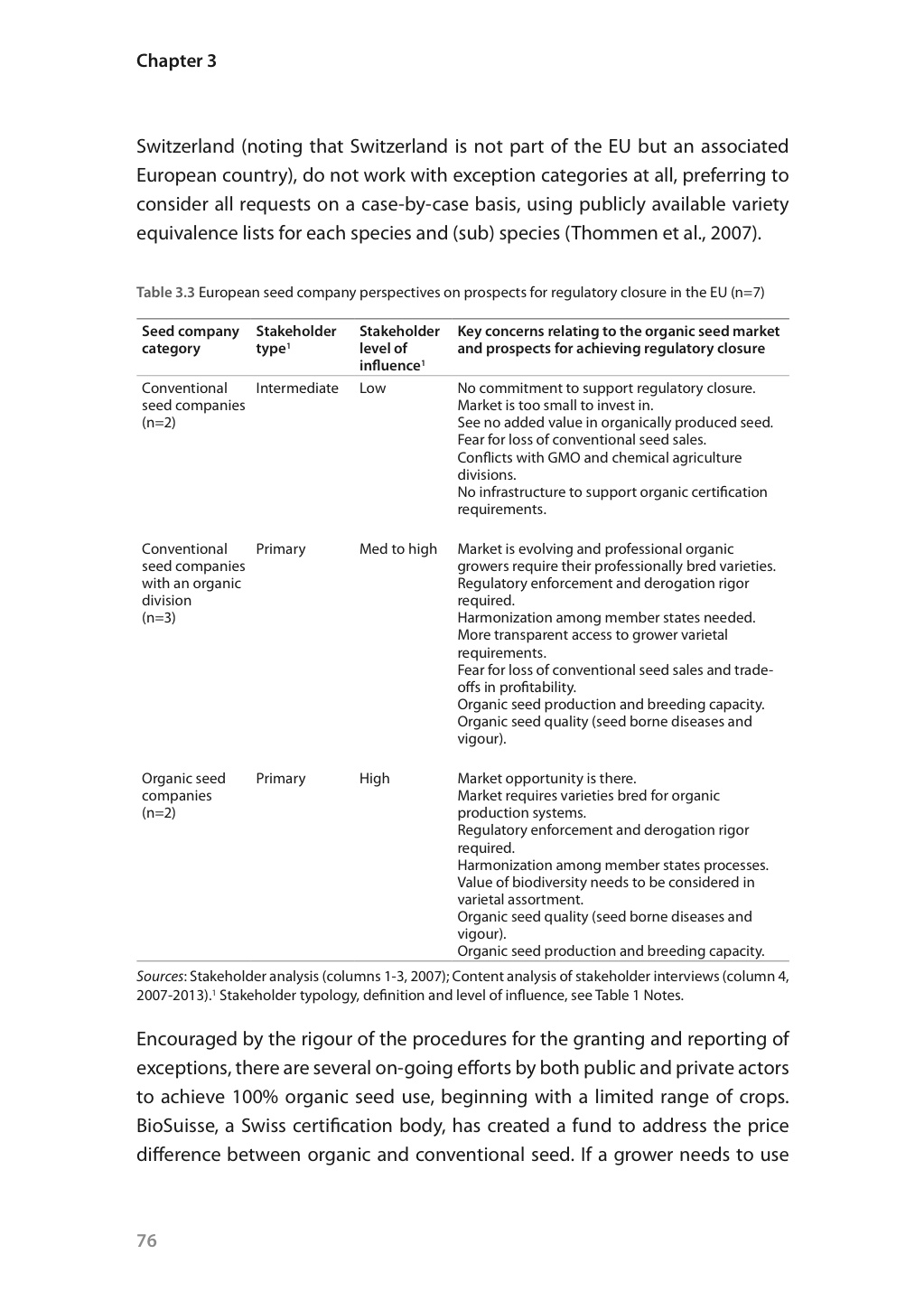 Chapter 3

Switzerland (noting that Switzerland is not part of the EU but an associated European country), do not work with exception categories at all, preferring to consider all requests on a case-by-case basis, using publicly available variety equivalence lists for each species and (sub) species (Thommen et al., 2007).

Table 3.3 European seed company perspectives on prospects for regulatory closure in the EU (n=7)

| Seed company category | Stakeholder type$^1$ | Stakeholder level of influence$^1$ | Key concerns relating to the organic seed market and prospects for achieving regulatory closure |
|---|---|---|---|
| Conventional seed companies (n=2) | Intermediate | Low | No commitment to support regulatory closure. Market is too small to invest in. See no added value in organically produced seed. Fear for loss of conventional seed sales. Conflicts with GMO and chemical agriculture divisions. No infrastructure to support organic certification requirements. |
| Conventional seed companies with an organic division (n=3) | Primary | Med to high | Market is evolving and professional organic growers require their professionally bred varieties. Regulatory enforcement and derogation rigor required. Harmonization among member states needed. More transparent access to grower varietal requirements. Fear for loss of conventional seed sales and trade-offs in profitability. Organic seed production and breeding capacity. Organic seed quality (seed borne diseases and vigour). |
| Organic seed companies (n=2) | Primary | High | Market opportunity is there. Market requires varieties bred for organic production systems. Regulatory enforcement and derogation rigor required. Harmonization among member states processes. Value of biodiversity needs to be considered in varietal assortment. Organic seed quality (seed borne diseases and vigour). Organic seed production and breeding capacity. |

Sources: Stakeholder analysis (columns 1-3, 2007); Content analysis of stakeholder interviews (column 4, 2007-2013).$^1$ Stakeholder typology, definition and level of influence, see Table 1 Notes.

Encouraged by the rigour of the procedures for the granting and reporting of exceptions, there are several on-going efforts by both public and private actors to achieve 100% organic seed use, beginning with a limited range of crops. BioSuisse, a Swiss certification body, has created a fund to address the price difference between organic and conventional seed. If a grower needs to use

76